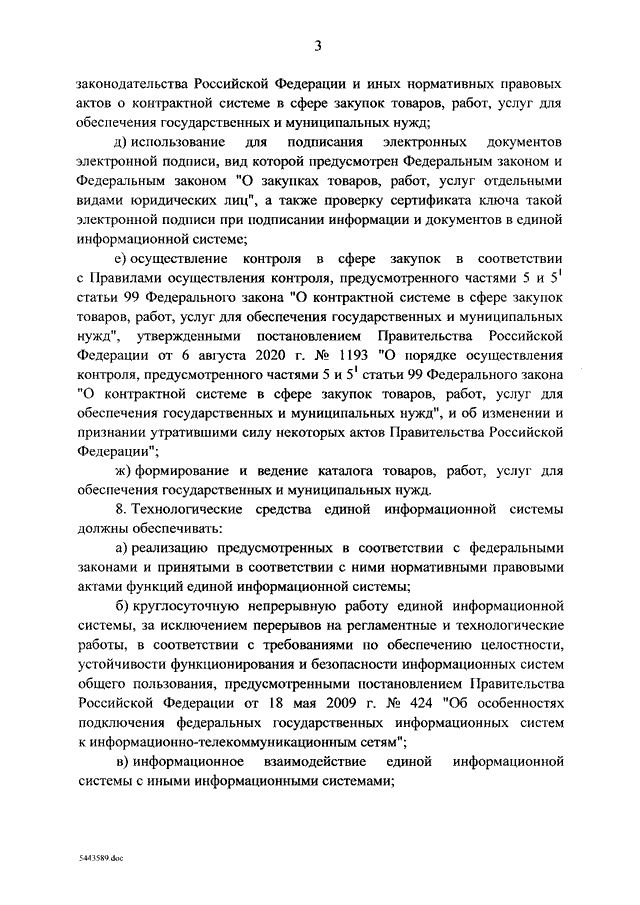 3

законодательства Российской Федерации и иных нормативных правовых актов о контрактной системе в сфере закупок товаров, работ, услуг для обеспечения государственных и муниципальных нужд;

д) использование для подписания электронных документов электронной подписи, вид которой предусмотрен Федеральным законом и Федеральным законом "О закупках товаров, работ, услуг отдельными видами юридических лиц", а также проверку сертификата ключа такой электронной подписи при подписании информации и документов в единой информационной системе;

е) осуществление контроля в сфере закупок в соответствии с Правилами осуществления контроля, предусмотренного частями 5 и $5^1$ статьи 99 Федерального закона "О контрактной системе в сфере закупок товаров, работ, услуг для обеспечения государственных и муниципальных нужд", утвержденными постановлением Правительства Российской Федерации от 6 августа 2020 г. № 1193 "О порядке осуществления контроля, предусмотренного частями 5 и $5^1$ статьи 99 Федерального закона "О контрактной системе в сфере закупок товаров, работ, услуг для обеспечения государственных и муниципальных нужд", и об изменении и признании утратившими силу некоторых актов Правительства Российской Федерации";

ж) формирование и ведение каталога товаров, работ, услуг для обеспечения государственных и муниципальных нужд.

8. Технологические средства единой информационной системы должны обеспечивать:

а) реализацию предусмотренных в соответствии с федеральными законами и принятыми в соответствии с ними нормативными правовыми актами функций единой информационной системы;

б) круглосуточную непрерывную работу единой информационной системы, за исключением перерывов на регламентные и технологические работы, в соответствии с требованиями по обеспечению целостности, устойчивости функционирования и безопасности информационных систем общего пользования, предусмотренными постановлением Правительства Российской Федерации от 18 мая 2009 г. № 424 "Об особенностях подключения федеральных государственных информационных систем к информационно-телекоммуникационным сетям";

в) информационное взаимодействие единой информационной системы с иными информационными системами;

5443589.doc